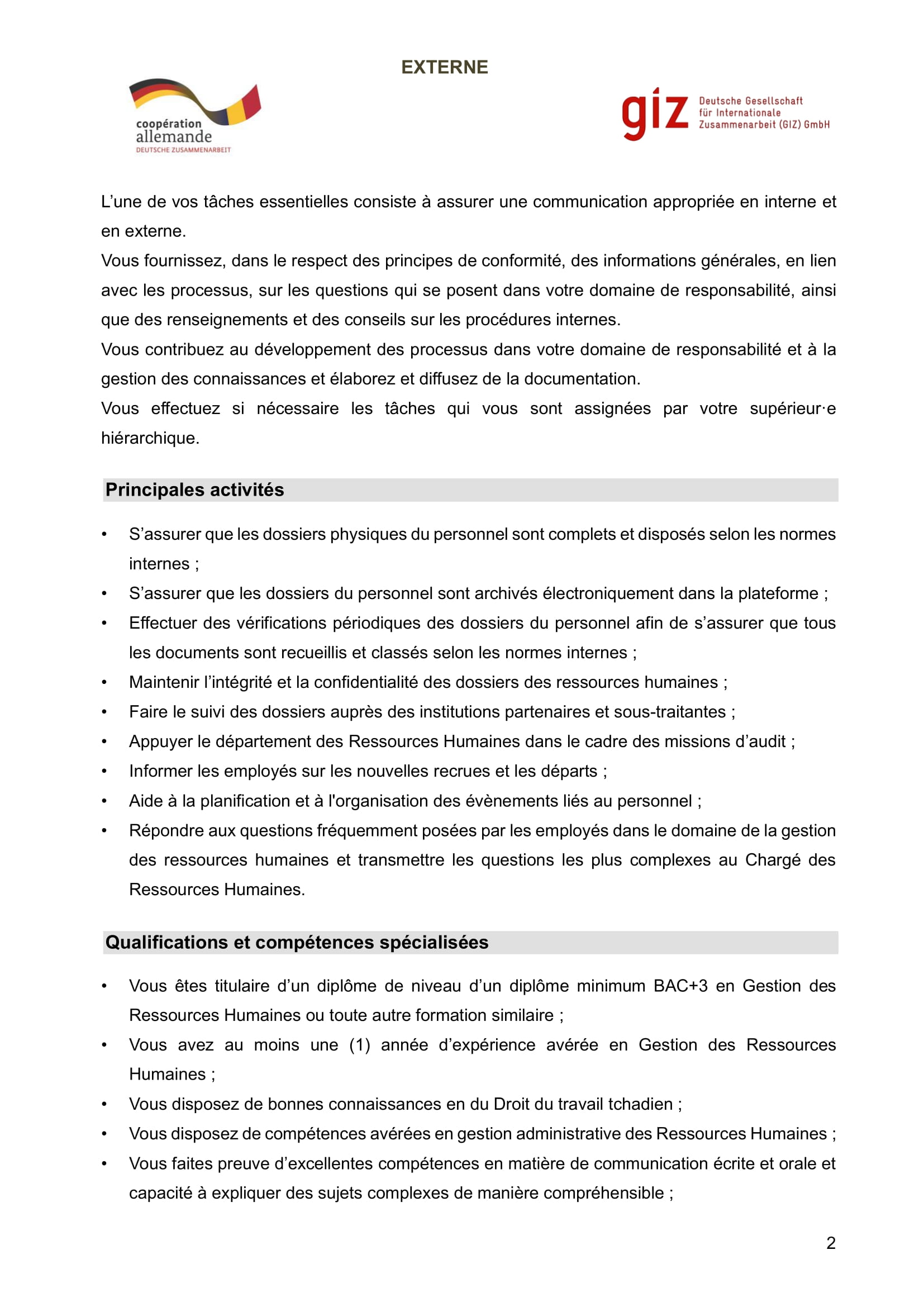 EXTERNE

coopération allemande
DEUTSCHE ZUSAMMENARBEIT

giz Deutsche Gesellschaft für Internationale Zusammenarbeit (GIZ) GmbH

L'une de vos tâches essentielles consiste à assurer une communication appropriée en interne et en externe.
Vous fournissez, dans le respect des principes de conformité, des informations générales, en lien avec les processus, sur les questions qui se posent dans votre domaine de responsabilité, ainsi que des renseignements et des conseils sur les procédures internes.
Vous contribuez au développement des processus dans votre domaine de responsabilité et à la gestion des connaissances et élaborez et diffusez de la documentation.
Vous effectuez si nécessaire les tâches qui vous sont assignées par votre supérieur·e hiérarchique.

Principales activités

• S'assurer que les dossiers physiques du personnel sont complets et disposés selon les normes internes ;
• S'assurer que les dossiers du personnel sont archivés électroniquement dans la plateforme ;
• Effectuer des vérifications périodiques des dossiers du personnel afin de s'assurer que tous les documents sont recueillis et classés selon les normes internes ;
• Maintenir l'intégrité et la confidentialité des dossiers des ressources humaines ;
• Faire le suivi des dossiers auprès des institutions partenaires et sous-traitantes ;
• Appuyer le département des Ressources Humaines dans le cadre des missions d'audit ;
• Informer les employés sur les nouvelles recrues et les départs ;
• Aide à la planification et à l'organisation des évènements liés au personnel ;
• Répondre aux questions fréquemment posées par les employés dans le domaine de la gestion des ressources humaines et transmettre les questions les plus complexes au Chargé des Ressources Humaines.

Qualifications et compétences spécialisées

• Vous êtes titulaire d'un diplôme de niveau d'un diplôme minimum BAC+3 en Gestion des Ressources Humaines ou toute autre formation similaire ;
• Vous avez au moins une (1) année d'expérience avérée en Gestion des Ressources Humaines ;
• Vous disposez de bonnes connaissances en du Droit du travail tchadien ;
• Vous disposez de compétences avérées en gestion administrative des Ressources Humaines ;
• Vous faites preuve d'excellentes compétences en matière de communication écrite et orale et capacité à expliquer des sujets complexes de manière compréhensible ;

2